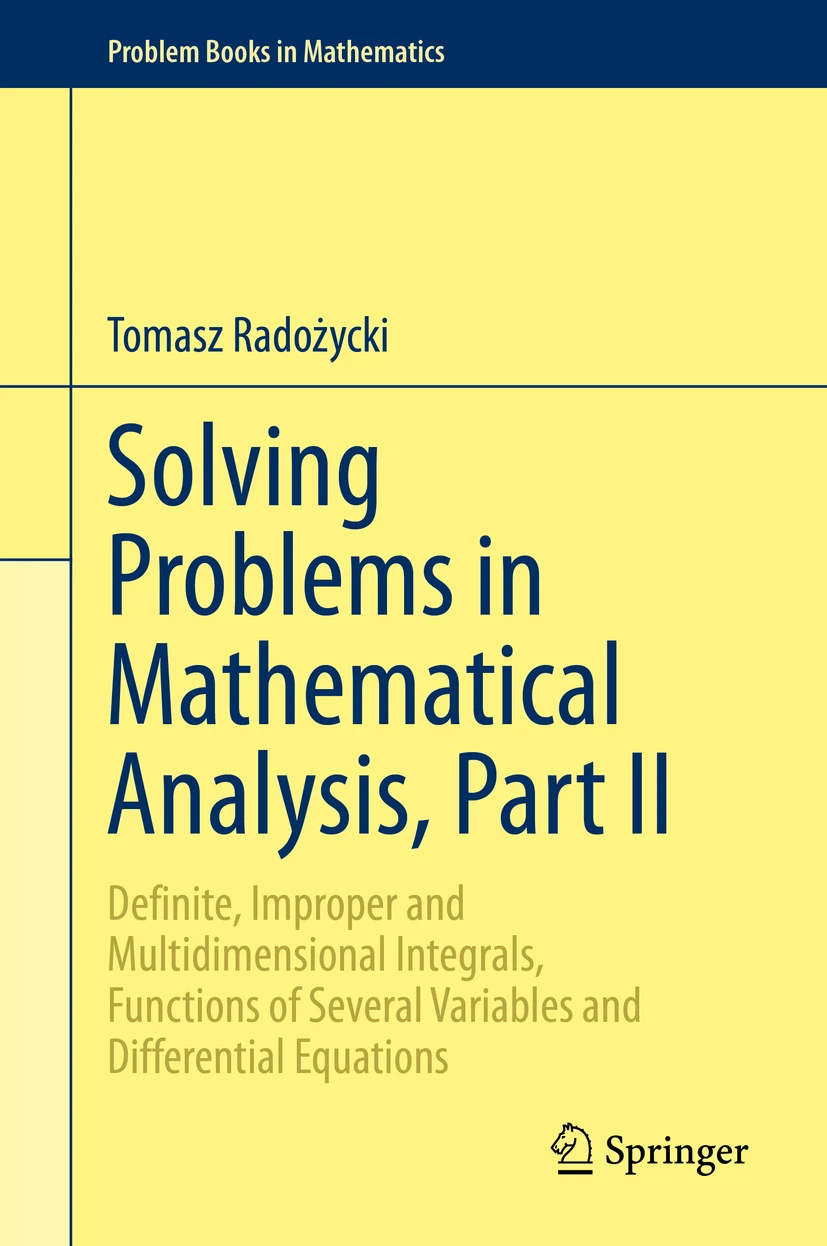 Problem Books in Mathematics

Tomasz Radożycki

Solving Problems in Mathematical Analysis, Part II

Definite, Improper and Multidimensional Integrals, Functions of Several Variables and Differential Equations

Springer